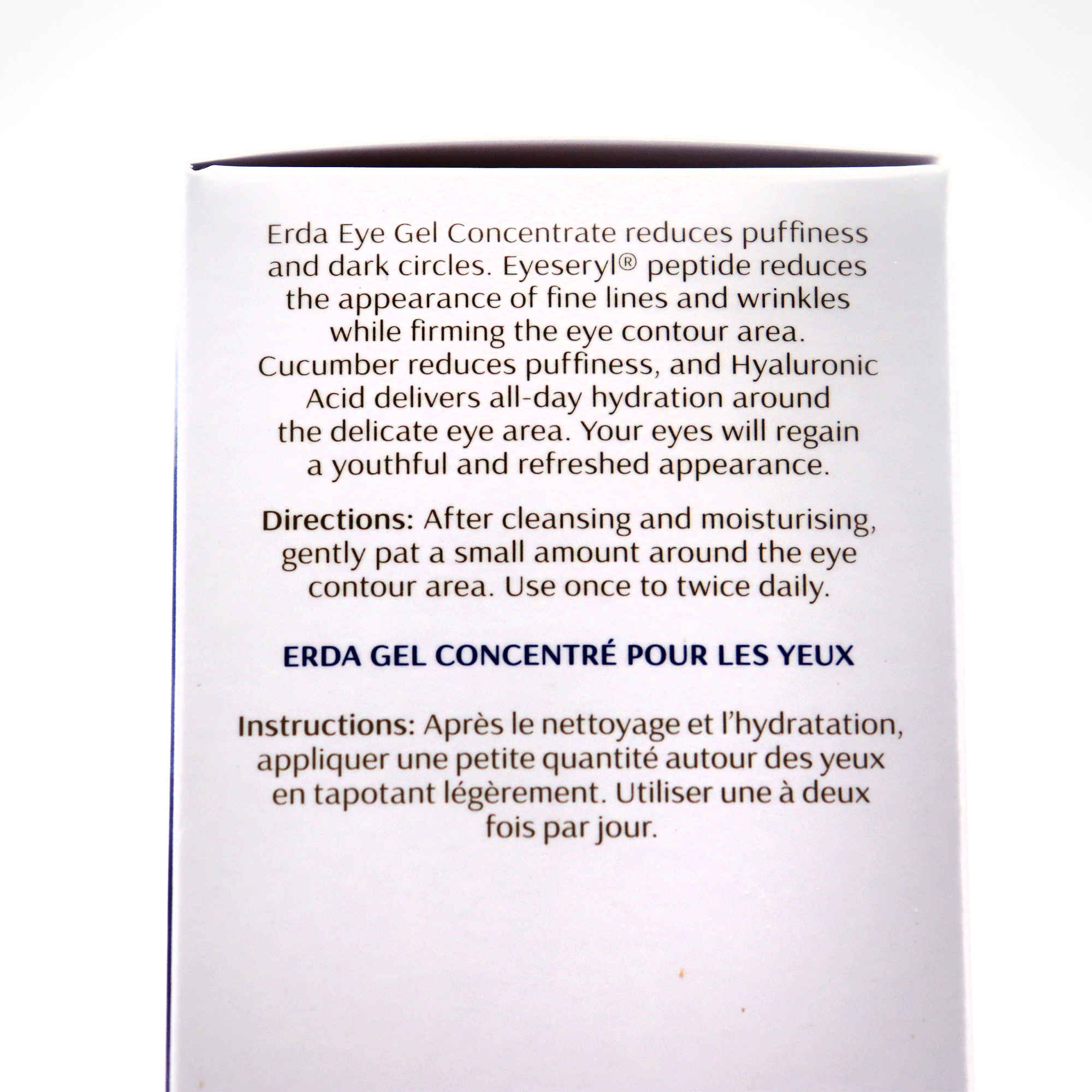 Erda Eye Gel Concentrate reduces puffiness and dark circles. Eyeseryl® peptide reduces the appearance of fine lines and wrinkles while firming the eye contour area. Cucumber reduces puffiness, and Hyaluronic Acid delivers all-day hydration around the delicate eye area. Your eyes will regain a youthful and refreshed appearance.

Directions: After cleansing and moisturising, gently pat a small amount around the eye contour area. Use once to twice daily.

ERDA GEL CONCENTRÉ POUR LES YEUX

Instructions: Après le nettoyage et l'hydratation, appliquer une petite quantité autour des yeux en tapotant légèrement. Utiliser une à deux fois par jour.